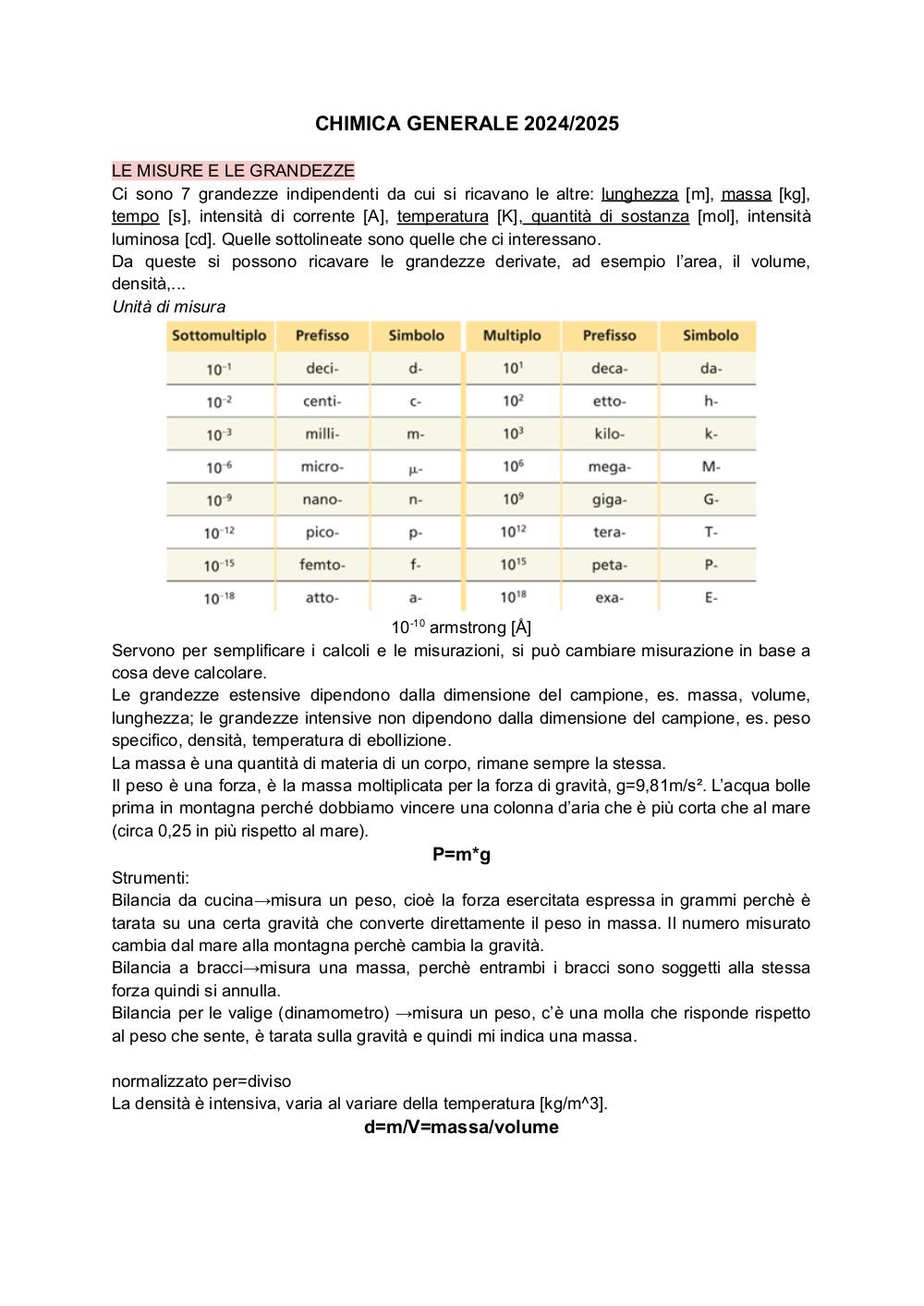 CHIMICA GENERALE 2024/2025

LE MISURE E LE GRANDEZZE
Ci sono 7 grandezze indipendenti da cui si ricavano le altre: lunghezza [m], massa [kg], tempo [s], intensità di corrente [A], temperatura [K], quantità di sostanza [mol], intensità luminosa [cd]. Quelle sottolineate sono quelle che ci interessano.
Da queste si possono ricavare le grandezze derivate, ad esempio l'area, il volume, densità,...
Unità di misura

| Sottomultiplo | Prefisso | Simbolo | Multiplo | Prefisso | Simbolo |
|---|---|---|---|---|---|
| $10^{-1}$ | deci- | d- | $10^{1}$ | deca- | da- |
| $10^{-2}$ | centi- | c- | $10^{2}$ | etto- | h- |
| $10^{-3}$ | milli- | m- | $10^{3}$ | kilo- | k- |
| $10^{-6}$ | micro- | $\mu$- | $10^{6}$ | mega- | M- |
| $10^{-9}$ | nano- | n- | $10^{9}$ | giga- | G- |
| $10^{-12}$ | pico- | p- | $10^{12}$ | tera- | T- |
| $10^{-15}$ | femto- | f- | $10^{15}$ | peta- | P- |
| $10^{-18}$ | atto- | a- | $10^{18}$ | exa- | E- |

$10^{-10}$ armstrong [Å]
Servono per semplificare i calcoli e le misurazioni, si può cambiare misurazione in base a cosa deve calcolare.
Le grandezze estensive dipendono dalla dimensione del campione, es. massa, volume, lunghezza; le grandezze intensive non dipendono dalla dimensione del campione, es. peso specifico, densità, temperatura di ebollizione.
La massa è una quantità di materia di un corpo, rimane sempre la stessa.
Il peso è una forza, è la massa moltiplicata per la forza di gravità, g=9,81m/s². L'acqua bolle prima in montagna perché dobbiamo vincere una colonna d'aria che è più corta che al mare (circa 0,25 in più rispetto al mare).
P=m*g
Strumenti:
Bilancia da cucina→misura un peso, cioè la forza esercitata espressa in grammi perchè è tarata su una certa gravità che converte direttamente il peso in massa. Il numero misurato cambia dal mare alla montagna perchè cambia la gravità.
Bilancia a bracci→misura una massa, perchè entrambi i bracci sono soggetti alla stessa forza quindi si annulla.
Bilancia per le valige (dinamometro) →misura un peso, c'è una molla che risponde rispetto al peso che sente, è tarata sulla gravità e quindi mi indica una massa.

normalizzato per=diviso
La densità è intensiva, varia al variare della temperatura [kg/m^3].
d=m/V=massa/volume